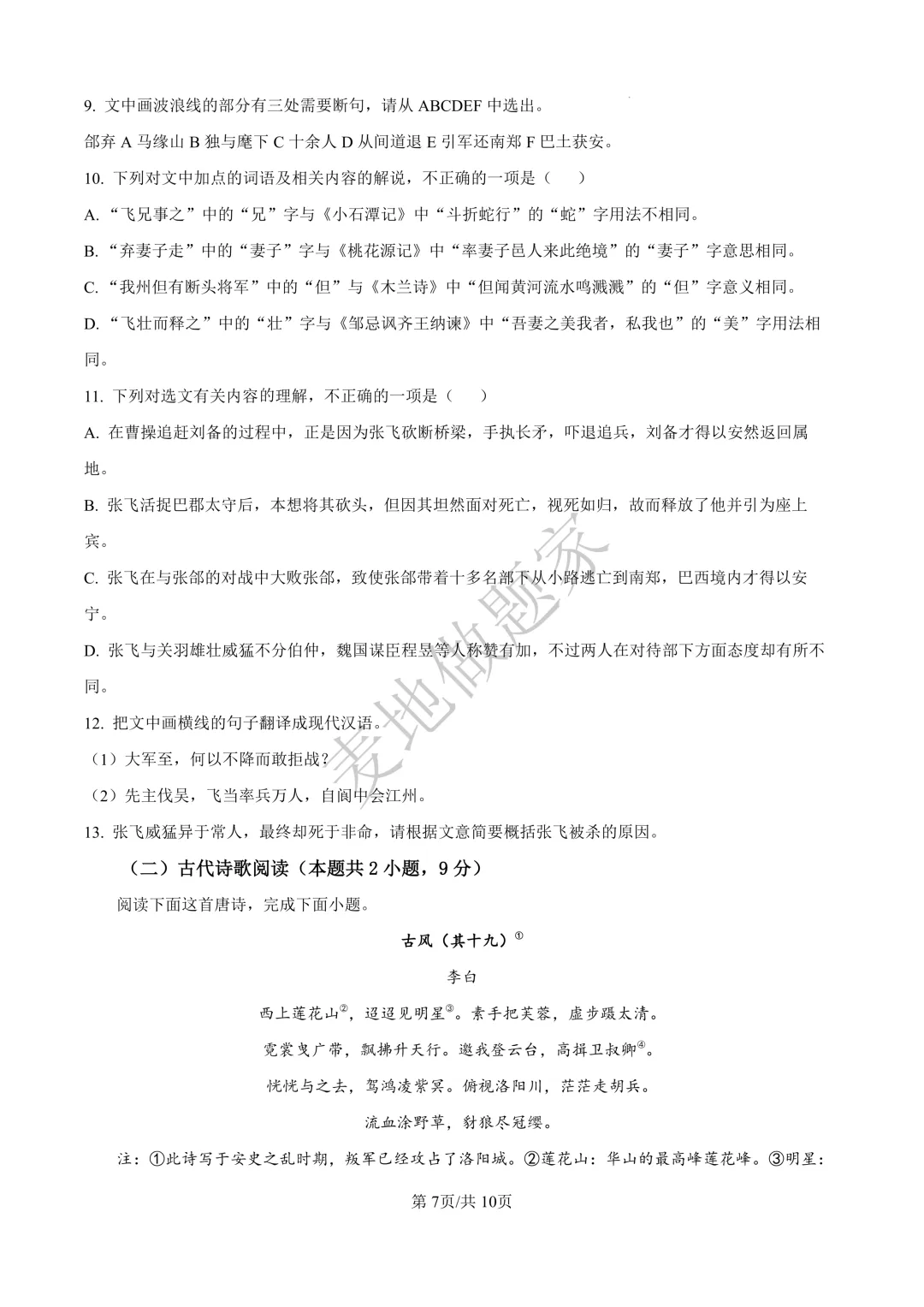 9.文中画波浪线的部分有三处需要断句，请从ABCDEF中选出。

郃弃A马缘山B独与麾下C十余人D从间道退E引军还南郑F巴土获安。

10.下列对文中加点的词语及相关内容的解说，不正确的一项是（ ）

A.“飞兄事之”中的“兄”字与《小石潭记》中“斗折蛇行”的“蛇”字用法不相同。

B.“弃妻子走”中的“妻子”字与《桃花源记》中“率妻子邑人来此绝境”的“妻子”字意思相同。

C.“我州但有断头将军”中的“但”与《木兰诗》中“但闻黄河流水鸣溅溅”的“但”字意义相同。

D.“飞壮而释之”中的“壮”字与《邹忌讽齐王纳谏》中“吾妻之美我者，私我也”的“美”字用法相同。

11.下列对选文有关内容的理解，不正确的一项是（ ）

A.在曹操追赶刘备的过程中，正是因为张飞砍断桥梁，手执长矛，吓退追兵，刘备才得以安然返回属地。

B.张飞活捉巴郡太守后，本想将其砍头，但因其坦然面对死亡，视死如归，故而释放了他并引为座上宾。

C.张飞在与张郃的对战中大败张郃，致使张郃带着十多名部下从小路逃亡到南郑，巴西境内才得以安宁。

D.张飞与关羽雄壮威猛不分伯仲，魏国谋臣程昱等人称赞有加，不过两人在对待部下方面态度却有所不同。

12.把文中画横线的句子翻译成现代汉语。

（1）大军至，何以不降而敢拒战？

（2）先主伐吴，飞当率兵万人，自阆中会江州。

13.张飞威猛异于常人，最终却死于非命，请根据文意简要概括张飞被杀的原因。

（二）古代诗歌阅读（本题共2小题，9分）

阅读下面这首唐诗，完成下面小题。

古风（其十九）$^{①}$

李白

西上莲花山$^{②}$，迢迢见明星$^{③}$。素手把芙蓉，虚步蹑太清。

霓裳曳广带，飘拂升天行。邀我登云台，高揖卫叔卿$^{④}$。

恍恍与之去，驾鸿凌紫冥。俯视洛阳川，茫茫走胡兵。

流血涂野草，豺狼尽冠缨。

注：①此诗写于安史之乱时期，叛军已经攻占了洛阳城。②莲花山：华山的最高峰莲花峰。③明星：

第7页/共10页

麦地做题家